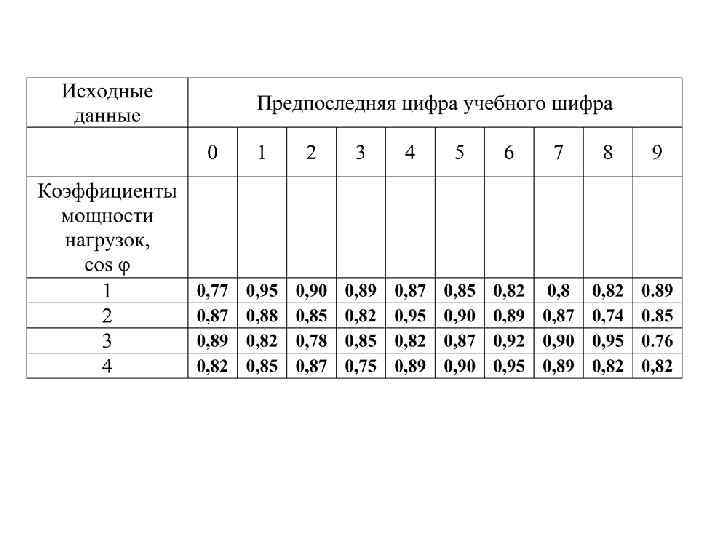 | Исходные данные | Предпоследняя цифра учебного шифра | | | | | | | | | |
|---|---|---|---|---|---|---|---|---|---|---|
| | 0 | 1 | 2 | 3 | 4 | 5 | 6 | 7 | 8 | 9 |
| Коэффициенты мощности нагрузок, cos φ | | | | | | | | | | |
| 1 | 0,77 | 0,95 | 0,90 | 0,89 | 0,87 | 0,85 | 0,82 | 0,8 | 0,82 | 0.89 |
| 2 | 0.87 | 0,88 | 0,85 | 0,82 | 0,95 | 0,90 | 0,89 | 0,87 | 0,74 | 0.85 |
| 3 | 0,89 | 0,82 | 0,78 | 0,85 | 0,82 | 0,87 | 0,92 | 0,90 | 0,95 | 0.76 |
| 4 | 0,82 | 0,85 | 0,87 | 0,75 | 0,89 | 0,90 | 0,95 | 0,89 | 0,82 | 0,82 |